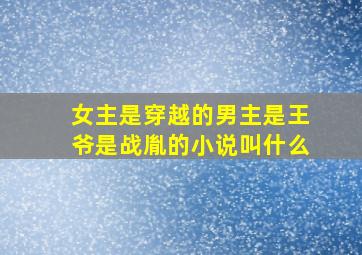 女主是穿越的男主是王爷是战胤的小说叫什么